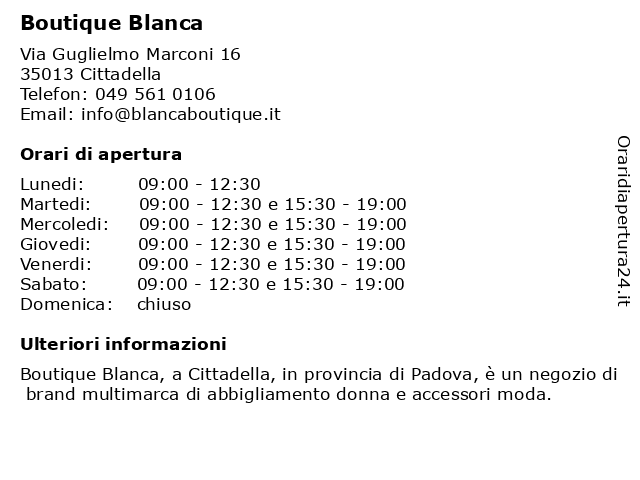 Boutique Blanca

Via Guglielmo Marconi 16
35013 Cittadella
Telefon: 049 561 0106
Email: info@blancaboutique.it

Orari di apertura

| | |
|---|---|
| Lunedi: | 09:00 - 12:30 |
| Martedi: | 09:00 - 12:30 e 15:30 - 19:00 |
| Mercoledi: | 09:00 - 12:30 e 15:30 - 19:00 |
| Giovedi: | 09:00 - 12:30 e 15:30 - 19:00 |
| Venerdi: | 09:00 - 12:30 e 15:30 - 19:00 |
| Sabato: | 09:00 - 12:30 e 15:30 - 19:00 |
| Domenica: | chiuso |

Ulteriori informazioni

Boutique Blanca, a Cittadella, in provincia di Padova, è un negozio di brand multimarca di abbigliamento donna e accessori moda.

Oraridiapertura24.it